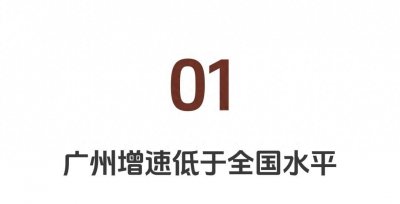 01

广州增速低于全国水平